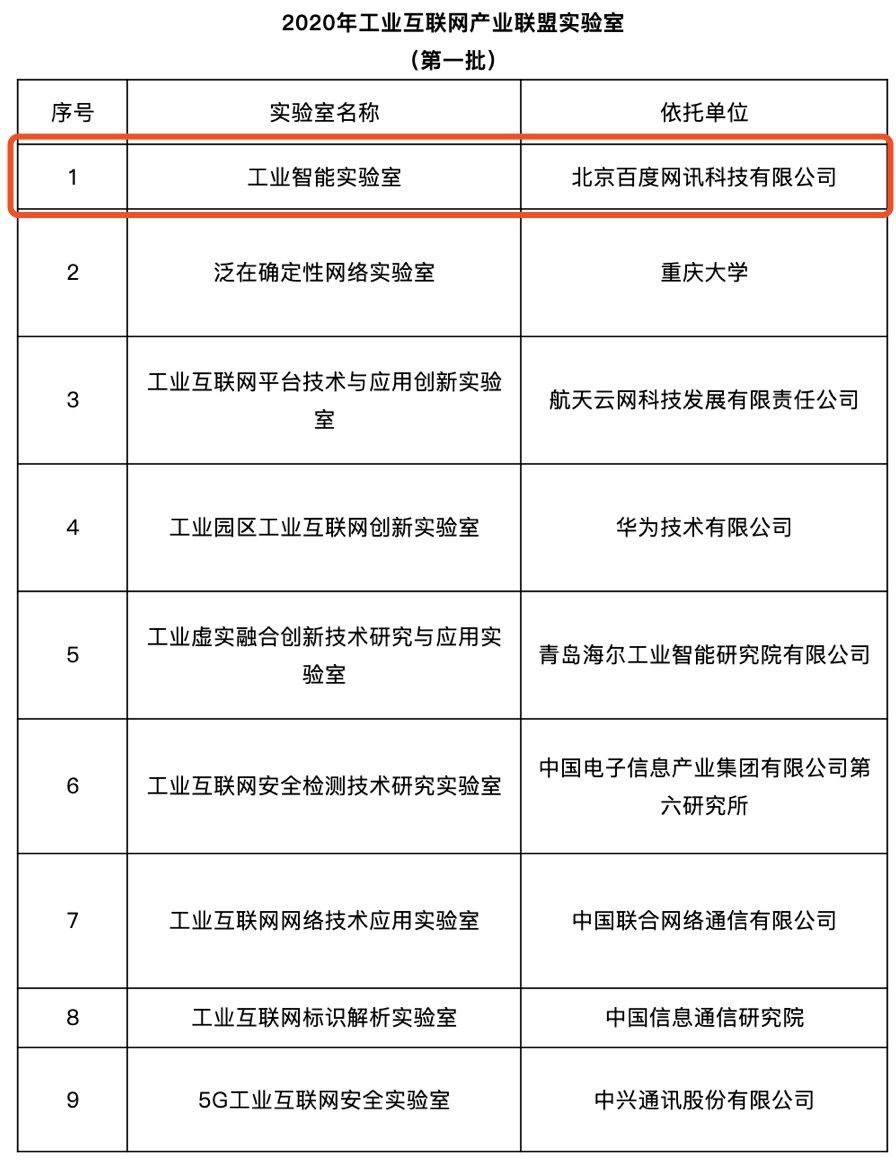 2020年工业互联网产业联盟实验室
（第一批）

| 序号 | 实验室名称 | 依托单位 |
|---|---|---|
| 1 | 工业智能实验室 | 北京百度网讯科技有限公司 |
| 2 | 泛在确定性网络实验室 | 重庆大学 |
| 3 | 工业互联网平台技术与应用创新实验室 | 航天云网科技发展有限责任公司 |
| 4 | 工业园区工业互联网创新实验室 | 华为技术有限公司 |
| 5 | 工业虚实融合创新技术研究与应用实验室 | 青岛海尔工业智能研究院有限公司 |
| 6 | 工业互联网安全检测技术研究实验室 | 中国电子信息产业集团有限公司第六研究所 |
| 7 | 工业互联网网络技术应用实验室 | 中国联合网络通信有限公司 |
| 8 | 工业互联网标识解析实验室 | 中国信息通信研究院 |
| 9 | 5G工业互联网安全实验室 | 中兴通讯股份有限公司 |